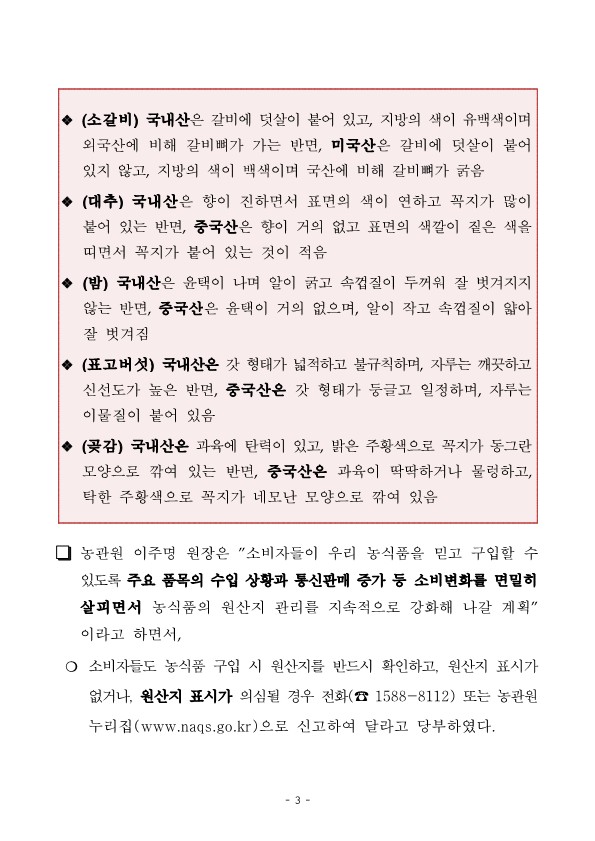 ◆ (소갈비) 국내산은 갈비에 덧살이 붙어 있고, 지방의 색이 유백색이며 외국산에 비해 갈비뼈가 가는 반면, 미국산은 갈비에 덧살이 붙어 있지 않고, 지방의 색이 백색이며 국산에 비해 갈비뼈가 굵음

◆ (대추) 국내산은 향이 진하면서 표면의 색이 연하고 꼭지가 많이 붙어 있는 반면, 중국산은 향이 거의 없고 표면의 색깔이 짙은 색을 띠면서 꼭지가 붙어 있는 것이 적음

◆ (밤) 국내산은 윤택이 나며 알이 굵고 속껍질이 두꺼워 잘 벗겨지지 않는 반면, 중국산은 윤택이 거의 없으며, 알이 작고 속껍질이 얇아 잘 벗겨짐

◆ (표고버섯) 국내산은 갓 형태가 넓적하고 불규칙하며, 자루는 깨끗하고 신선도가 높은 반면, 중국산은 갓 형태가 둥글고 일정하며, 자루는 이물질이 붙어 있음

◆ (곶감) 국내산은 과육에 탄력이 있고, 밝은 주황색으로 꼭지가 동그란 모양으로 깎여 있는 반면, 중국산은 과육이 딱딱하거나 물렁하고, 탁한 주황색으로 꼭지가 네모난 모양으로 깎여 있음

❑ 농관원 이주명 원장은 "소비자들이 우리 농식품을 믿고 구입할 수 있도록 주요 품목의 수입 상황과 통신판매 증가 등 소비변화를 면밀히 살피면서 농식품의 원산지 관리를 지속적으로 강화해 나갈 계획" 이라고 하면서,

○ 소비자들도 농식품 구입 시 원산지를 반드시 확인하고, 원산지 표시가 없거나, 원산지 표시가 의심될 경우 전화(☎ 1588-8112) 또는 농관원 누리집(www.naqs.go.kr)으로 신고하여 달라고 당부하였다.

- 3 -